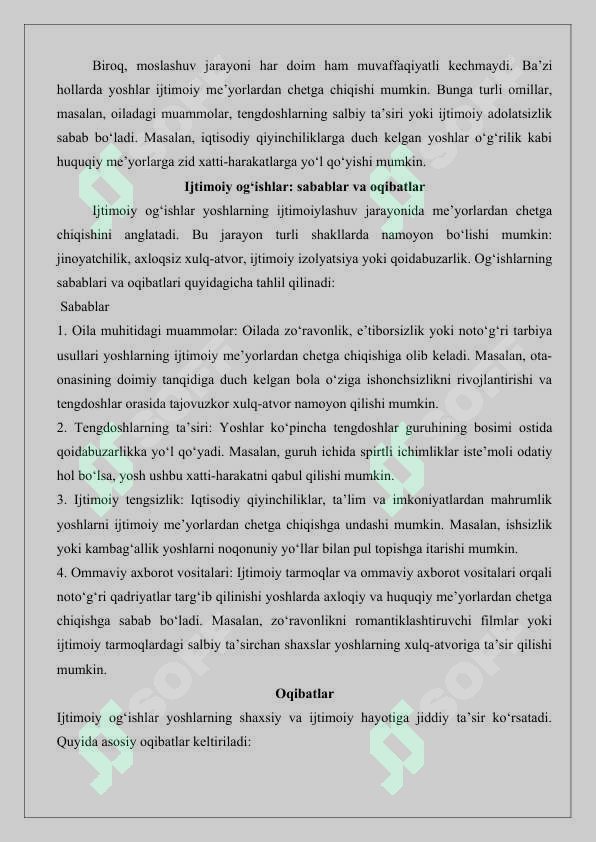 Biroq, moslashuv jarayoni har doim ham muvaffaqiyatli kechmaydi. Ba’zi hollarda yoshlar ijtimoiy me’yorlardan chetga chiqishi mumkin. Bunga turli omillar, masalan, oiladagi muammolar, tengdoshlarning salbiy ta’siri yoki ijtimoiy adolatsizlik sabab bo‘ladi. Masalan, iqtisodiy qiyinchiliklarga duch kelgan yoshlar o‘g‘rilik kabi huquqiy me’yorlarga zid xatti-harakatlarga yo‘l qo‘yishi mumkin.

Ijtimoiy og‘ishlar: sabablar va oqibatlar

Ijtimoiy og‘ishlar yoshlarning ijtimoiylashuv jarayonida me’yorlardan chetga chiqishini anglatadi. Bu jarayon turli shakllarda namoyon bo‘lishi mumkin: jinoyatchilik, axloqsiz xulq-atvor, ijtimoiy izolyatsiya yoki qoidabuzarlik. Og‘ishlarning sabablari va oqibatlari quyidagicha tahlil qilinadi:

Sabablar

1. Oila muhitidagi muammolar: Oilada zo‘ravonlik, e’tiborsizlik yoki noto‘g‘ri tarbiya usullari yoshlarning ijtimoiy me’yorlardan chetga chiqishiga olib keladi. Masalan, ota-onasining doimiy tanqidiga duch kelgan bola o‘ziga ishonchsizlikni rivojlantirishi va tengdoshlar orasida tajovuzkor xulq-atvor namoyon qilishi mumkin.

2. Tengdoshlarning ta’siri: Yoshlar ko‘pincha tengdoshlar guruhining bosimi ostida qoidabuzarlikka yo‘l qo‘yadi. Masalan, guruh ichida spirtli ichimliklar iste’moli odatiy hol bo‘lsa, yosh ushbu xatti-harakatni qabul qilishi mumkin.

3. Ijtimoiy tengsizlik: Iqtisodiy qiyinchiliklar, ta’lim va imkoniyatlardan mahrumlik yoshlarni ijtimoiy me’yorlardan chetga chiqishga undashi mumkin. Masalan, ishsizlik yoki kambag‘allik yoshlarni noqonuniy yo‘llar bilan pul topishga itarishi mumkin.

4. Ommaviy axborot vositalari: Ijtimoiy tarmoqlar va ommaviy axborot vositalari orqali noto‘g‘ri qadriyatlar targ‘ib qilinishi yoshlarda axloqiy va huquqiy me’yorlardan chetga chiqishga sabab bo‘ladi. Masalan, zo‘ravonlikni romantiklashtiruvchi filmlar yoki ijtimoiy tarmoqlardagi salbiy ta’sirchan shaxslar yoshlarning xulq-atvoriga ta’sir qilishi mumkin.

Oqibatlar

Ijtimoiy og‘ishlar yoshlarning shaxsiy va ijtimoiy hayotiga jiddiy ta’sir ko‘rsatadi. Quyida asosiy oqibatlar keltiriladi: